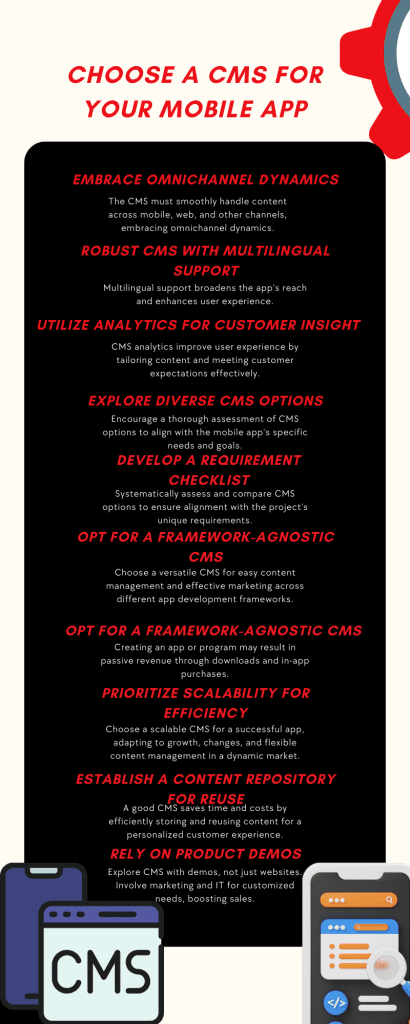 CHOOSE A CMS FOR YOUR MOBILE APP

EMBRACE OMNICHANNEL DYNAMICS

The CMS must smoothly handle content across mobile, web, and other channels, embracing omnichannel dynamics.

ROBUST CMS WITH MULTILINGUAL SUPPORT

Multilingual support broadens the app's reach and enhances user experience.

UTILIZE ANALYTICS FOR CUSTOMER INSIGHT

CMS analytics improve user experience by tailoring content and meeting customer expectations effectively.

EXPLORE DIVERSE CMS OPTIONS

Encourage a thorough assessment of CMS options to align with the mobile app's specific needs and goals.

DEVELOP A REQUIREMENT CHECKLIST

Systematically assess and compare CMS options to ensure alignment with the project's unique requirements.

OPT FOR A FRAMEWORK-AGNOSTIC CMS

Choose a versatile CMS for easy content management and effective marketing across different app development frameworks.

OPT FOR A FRAMEWORK-AGNOSTIC CMS

Creating an app or program may result in passive revenue through downloads and in-app purchases.

PRIORITIZE SCALABILITY FOR EFFICIENCY

Choose a scalable CMS for a successful app, adapting to growth, changes, and flexible content management in a dynamic market.

ESTABLISH A CONTENT REPOSITORY FOR REUSE

A good CMS saves time and costs by efficiently storing and reusing content for a personalized customer experience.

RELY ON PRODUCT DEMOS

Explore CMS with demos, not just websites. Involve marketing and IT for customized needs, boosting sales.

CMS

</>